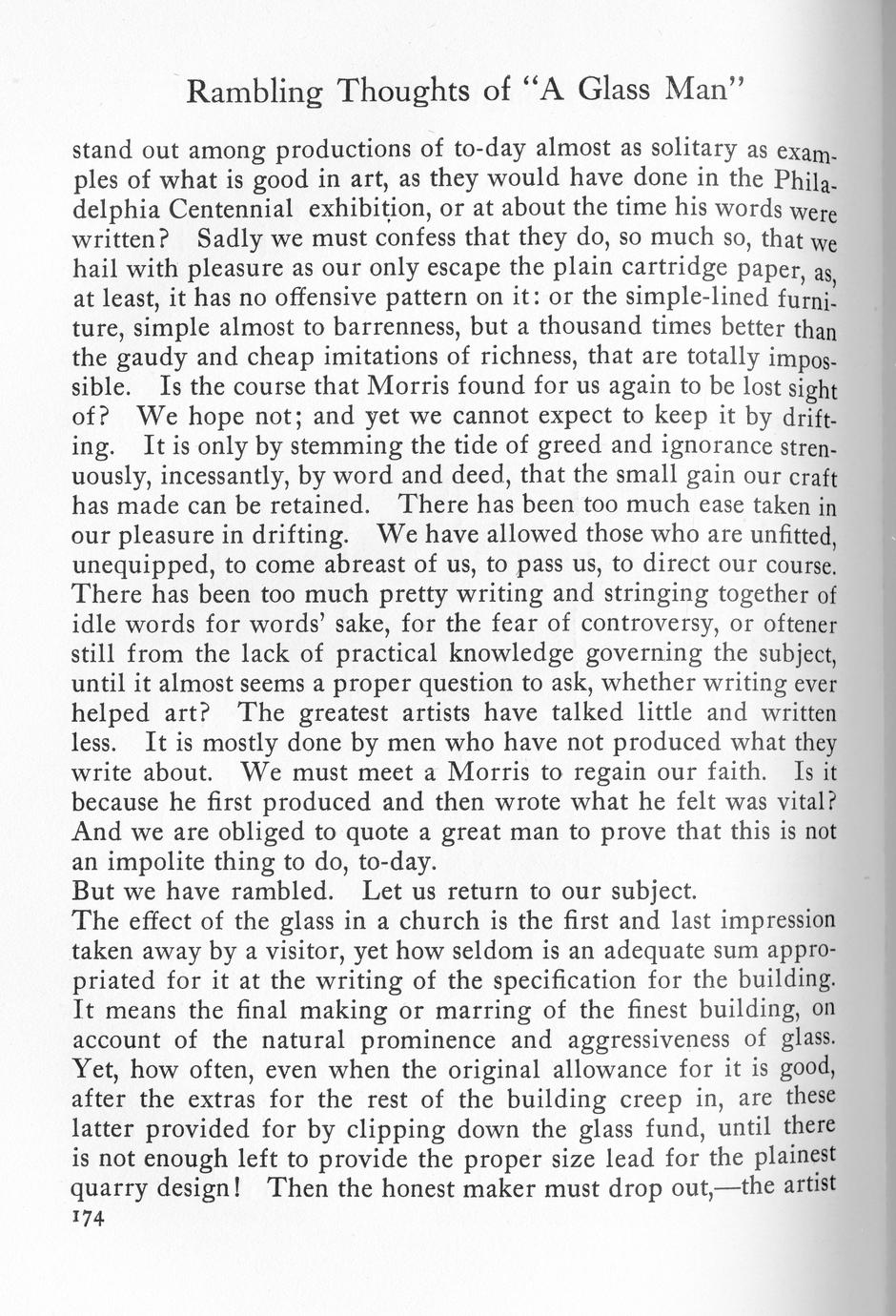 Rambling Thoughts of "A Glass Man"

stand out among productions of to-day almost as solitary as examples of what is good in art, as they would have done in the Philadelphia Centennial exhibition, or at about the time his words were written? Sadly we must confess that they do, so much so, that we hail with pleasure as our only escape the plain cartridge paper, as, at least, it has no offensive pattern on it: or the simple-lined furniture, simple almost to barrenness, but a thousand times better than the gaudy and cheap imitations of richness, that are totally impossible. Is the course that Morris found for us again to be lost sight of? We hope not; and yet we cannot expect to keep it by drifting. It is only by stemming the tide of greed and ignorance strenuously, incessantly, by word and deed, that the small gain our craft has made can be retained. There has been too much ease taken in our pleasure in drifting. We have allowed those who are unfitted, unequipped, to come abreast of us, to pass us, to direct our course. There has been too much pretty writing and stringing together of idle words for words' sake, for the fear of controversy, or oftener still from the lack of practical knowledge governing the subject, until it almost seems a proper question to ask, whether writing ever helped art? The greatest artists have talked little and written less. It is mostly done by men who have not produced what they write about. We must meet a Morris to regain our faith. Is it because he first produced and then wrote what he felt was vital? And we are obliged to quote a great man to prove that this is not an impolite thing to do, to-day.
But we have rambled. Let us return to our subject.
The effect of the glass in a church is the first and last impression taken away by a visitor, yet how seldom is an adequate sum appropriated for it at the writing of the specification for the building. It means the final making or marring of the finest building, on account of the natural prominence and aggressiveness of glass. Yet, how often, even when the original allowance for it is good, after the extras for the rest of the building creep in, are these latter provided for by clipping down the glass fund, until there is not enough left to provide the proper size lead for the plainest quarry design! Then the honest maker must drop out,—the artist
174